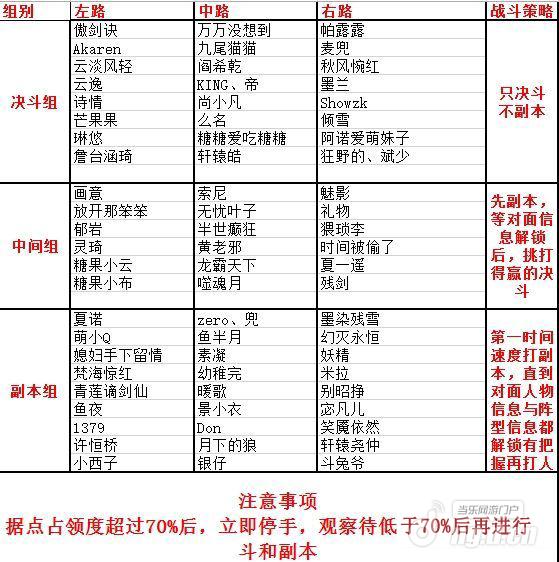 | 组别 | 左路 | 中路 | 右路 | 战斗策略 |
|---|---|---|---|---|
| 决斗组 | 傲剑诀 | 万万没想到 | 帕露露 | 只决斗不副本 |
| | Akaren | 九尾猫猫 | 麦兜 | |
| | 云淡风轻 | 阎希乾 | 秋风惋红 | |
| | 云逸 | KING、帝 | 墨兰 | |
| | 诗情 | 尚小凡 | Showzk | |
| | 芒果果 | 么名 | 倾雪 | |
| | 琳悠 | 糖糖爱吃糖糖 | 阿诺爱萌妹子 | |
| | 詹台涵琦 | 轩辕皓 | 狂野的、斌少 | |
| 中间组 | 画意 | 索尼 | 魅影 | 先副本，等对面信息解锁后，挑打得赢的决斗 |
| | 放开那笨笨 | 无忧叶子 | 礼物 | |
| | 郁岩 | 半世癫狂 | 猥琐李 | |
| | 灵琦 | 黄老邪 | 时间被偷了 | |
| | 糖果小云 | 龙霸天下 | 夏一遥 | |
| | 糖果小布 | 噬魂月 | 残剑 | |
| 副本组 | 夏诺 | zero、兜 | 墨染残雪 | 第一时间速度打副本，直到对面人物信息与阵型信息都解锁有把握再打人 |
| | 萌小Q | 鱼半月 | 幻灭永恒 | |
| | 媳妇手下留情 | 素凝 | 妖精 | |
| | 梵海惊红 | 幼稚完 | 米拉 | |
| | 青莲谪剑仙 | 暖歌 | 别昭挣 | |
| | 鱼夜 | 景小衣 | 宓凡儿 | |
| | 1379 | Don | 笑魇依然 | |
| | 许恒桥 | 月下的狼 | 轩辕尧仲 | |
| | 小西子 | 银仔 | 斗兔爷 | |

注意事项
据点占领度超过70%后，立即停手，观察待低于70%后再进行斗和副本

当乐网游门户